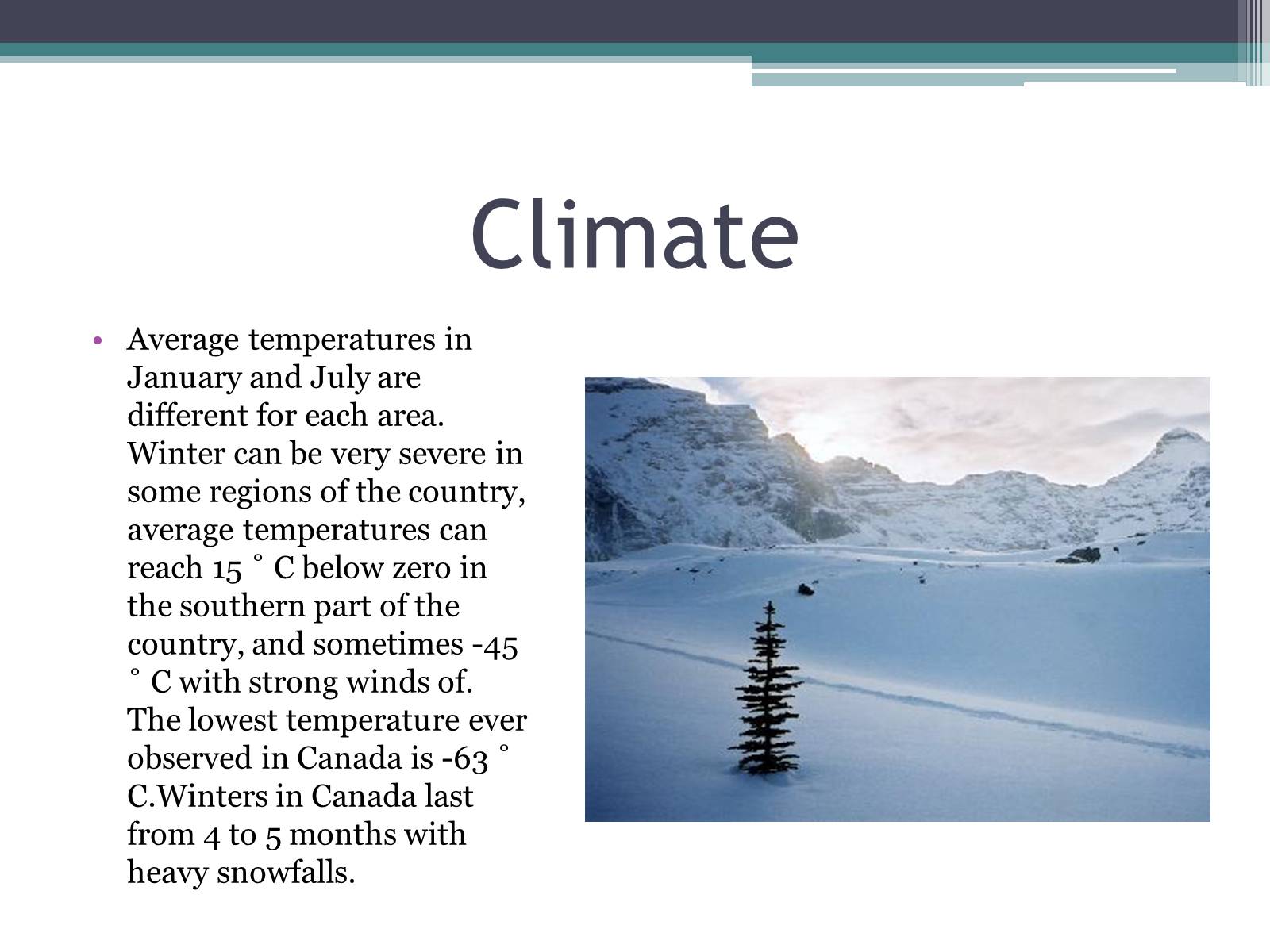 Climate

• Average temperatures in January and July are different for each area. Winter can be very severe in some regions of the country, average temperatures can reach 15 ˚ C below zero in the southern part of the country, and sometimes -45 ˚ C with strong winds of. The lowest temperature ever observed in Canada is -63 ˚ C.Winters in Canada last from 4 to 5 months with heavy snowfalls.